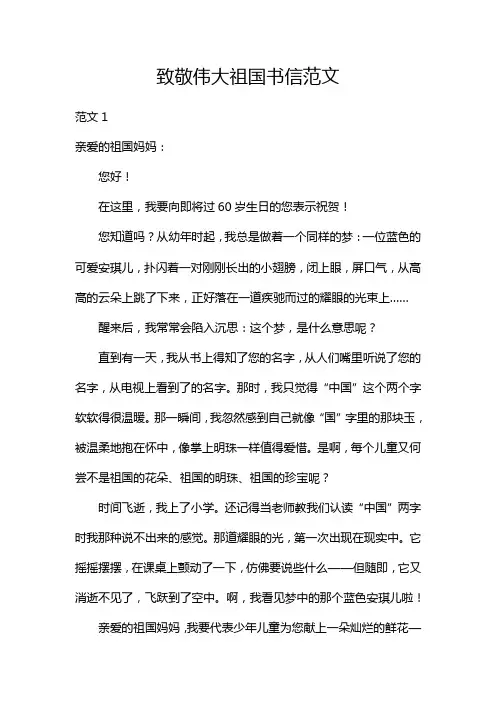 致敬伟大祖国书信范文

范文 1

亲爱的祖国妈妈：

您好！

在这里，我要向即将过 60 岁生日的您表示祝贺！

您知道吗？从幼年时起，我总是做着一个同样的梦：一位蓝色的可爱安琪儿，扑闪着一对刚刚长出的小翅膀，闭上眼，屏口气，从高高的云朵上跳了下来，正好落在一道疾驰而过的耀眼的光束上……

醒来后，我常常会陷入沉思：这个梦，是什么意思呢？

直到有一天，我从书上得知了您的名字，从人们嘴里听说了您的名字，从电视上看到了的名字。那时，我只觉得“中国”这个两个字软软得很温暖。那一瞬间，我忽然感到自己就像“国”字里的那块玉，被温柔地抱在怀中，像掌上明珠一样值得爱惜。是啊，每个儿童又何尝不是祖国的花朵、祖国的明珠、祖国的珍宝呢？

时间飞逝，我上了小学。还记得当老师教我们认读“中国”两字时我那种说不出来的感觉。那道耀眼的光，第一次出现在现实中。它摇摇摆摆，在课桌上颤动了一下，仿佛要说些什么——但随即，它又消逝不见了，飞跃到了空中。啊，我看见梦中的那个蓝色安琪儿啦！

亲爱的祖国妈妈，我要代表少年儿童为您献上一朵灿烂的鲜花—